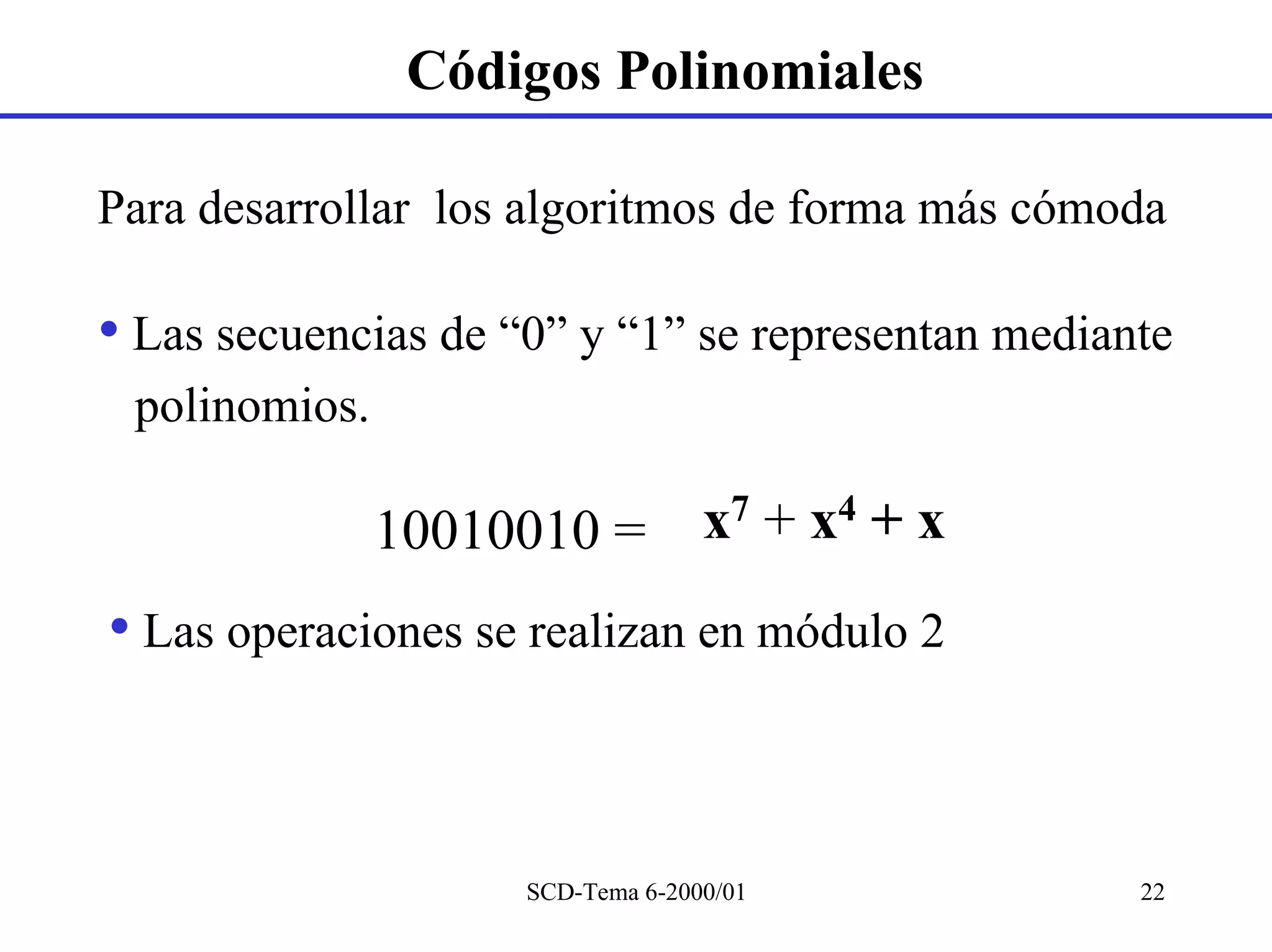 Códigos Polinomiales

Para desarrollar los algoritmos de forma más cómoda

• Las secuencias de “0” y “1” se representan mediante polinomios.

$10010010 = x^7 + x^4 + x$

• Las operaciones se realizan en módulo 2

SCD-Tema 6-2000/01

22